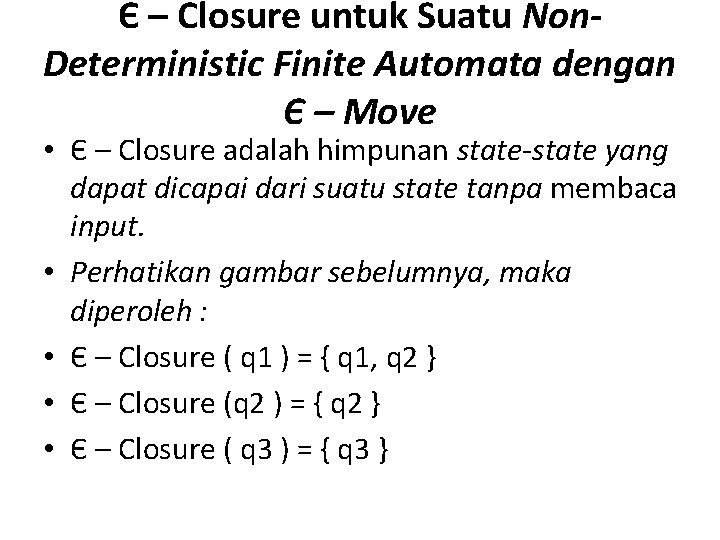 Є – Closure untuk Suatu Non-Deterministic Finite Automata dengan Є – Move

• Є – Closure adalah himpunan state-state yang dapat dicapai dari suatu state tanpa membaca input.
• Perhatikan gambar sebelumnya, maka diperoleh :
• Є – Closure ( q1 ) = { q1, q2 }
• Є – Closure (q2 ) = { q2 }
• Є – Closure ( q3 ) = { q3 }